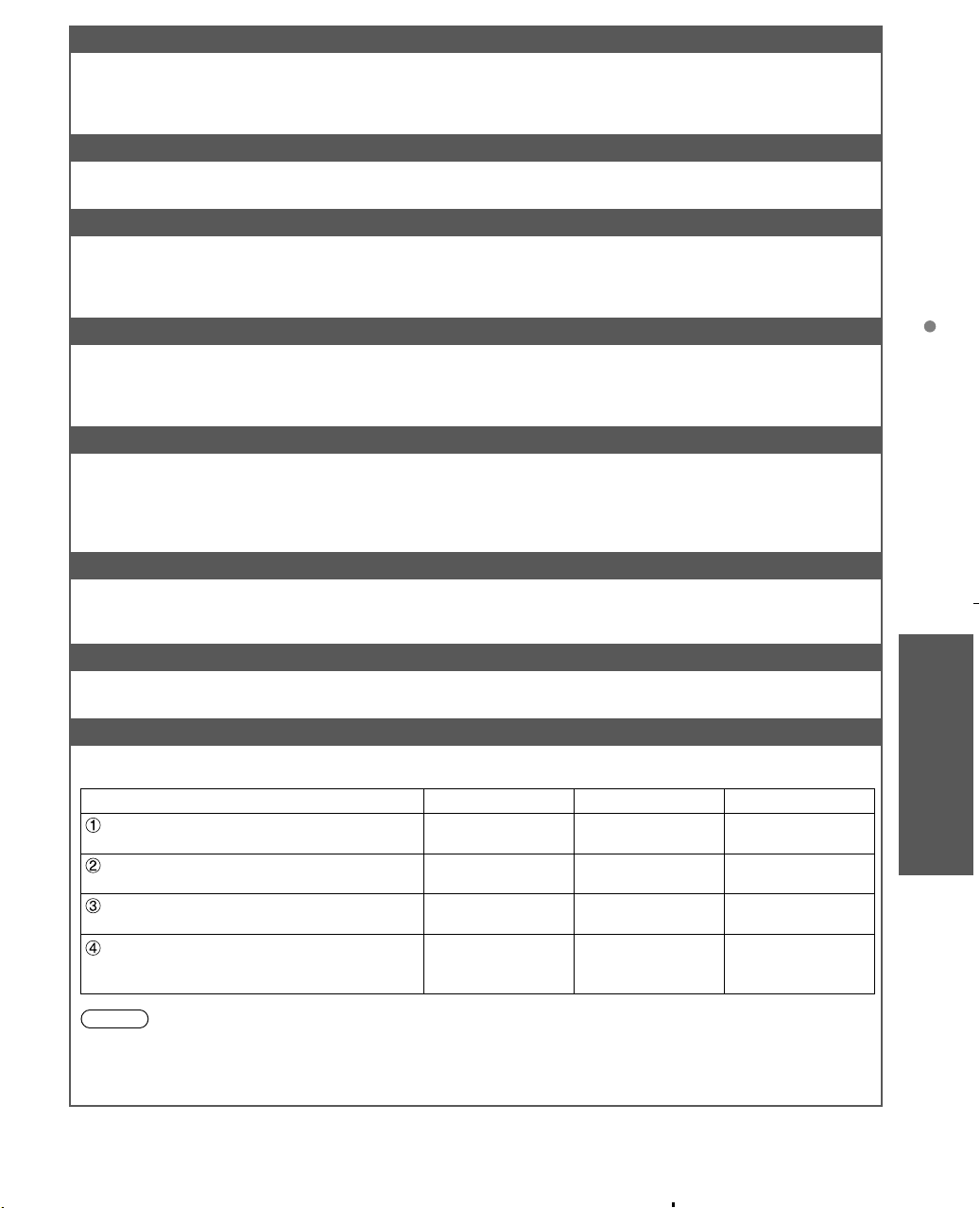 | | | | |
|---|---|---|---|
| ① | | | |
| ② | | | |
| ③ | | | |
| ④ | | | |